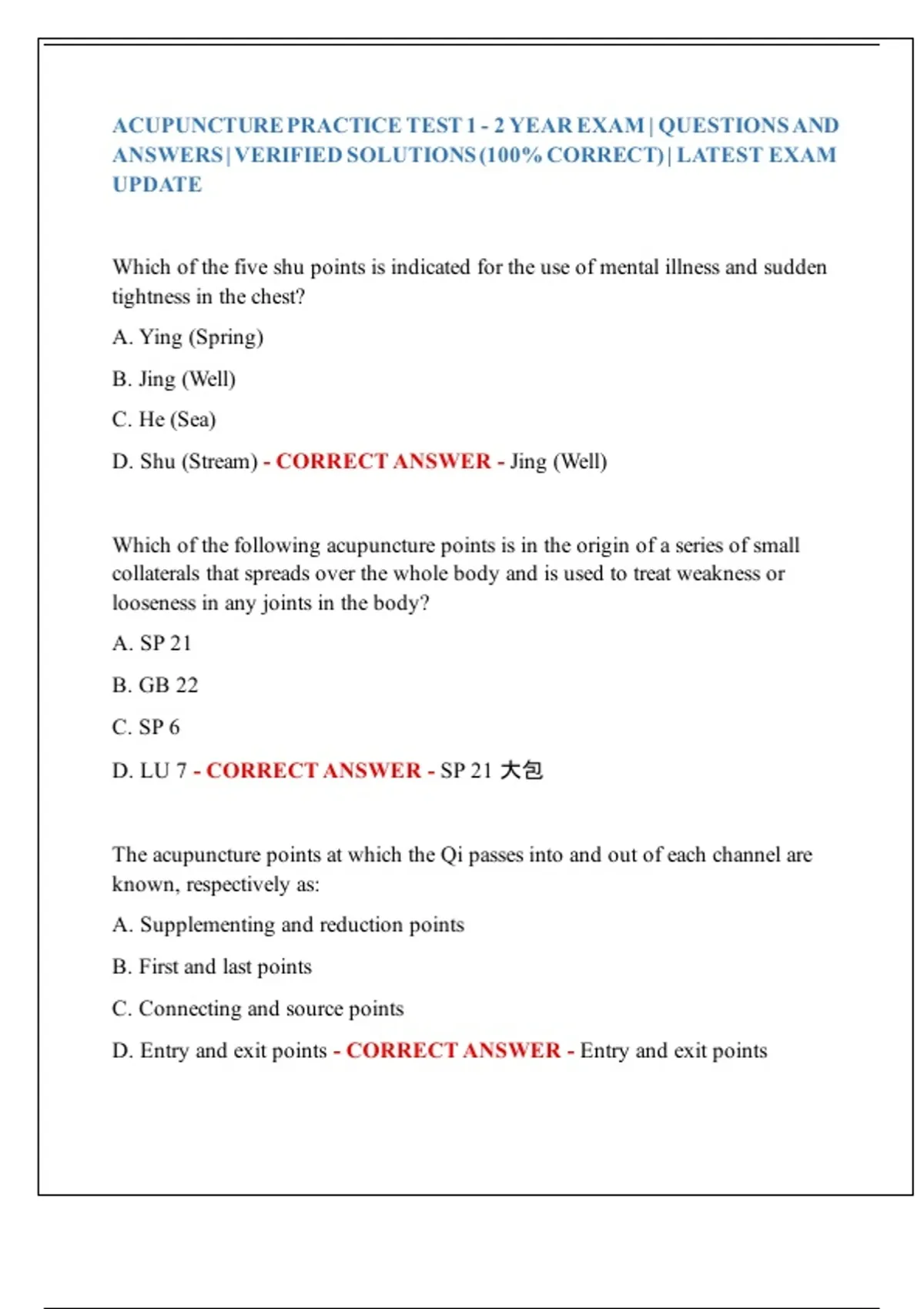 ACUPUNCTURE PRACTICE TEST 1 - 2 YEAR EXAM | QUESTIONS AND ANSWERS | VERIFIED SOLUTIONS (100% CORRECT) | LATEST EXAM UPDATE

Which of the five shu points is indicated for the use of mental illness and sudden tightness in the chest?

A. Ying (Spring)

B. Jing (Well)

C. He (Sea)

D. Shu (Stream) - CORRECT ANSWER - Jing (Well)

Which of the following acupuncture points is in the origin of a series of small collaterals that spreads over the whole body and is used to treat weakness or looseness in any joints in the body?

A. SP 21

B. GB 22

C. SP 6

D. LU 7 - CORRECT ANSWER - SP 21 大包

The acupuncture points at which the Qi passes into and out of each channel are known, respectively as:

A. Supplementing and reduction points

B. First and last points

C. Connecting and source points

D. Entry and exit points - CORRECT ANSWER - Entry and exit points